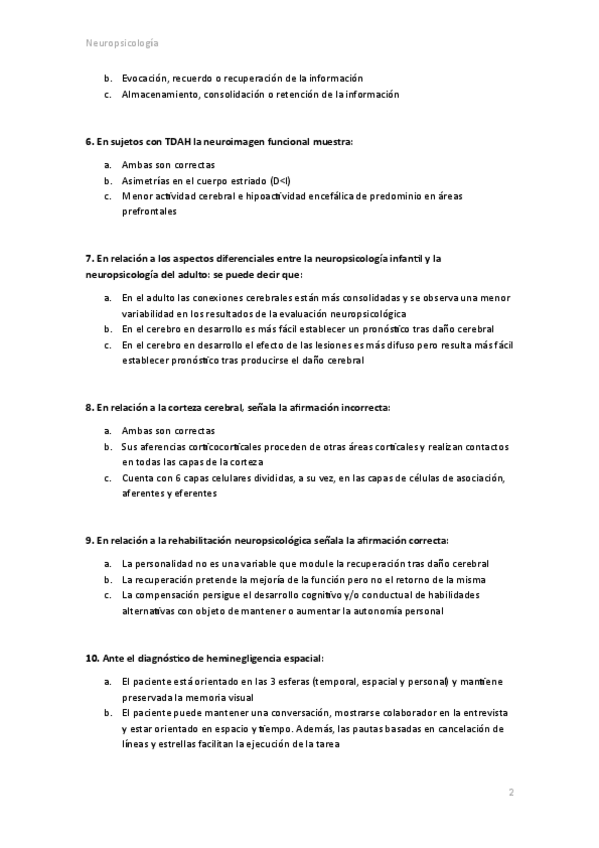 Neuropsicología

b. Evocación, recuerdo o recuperación de la información
c. Almacenamiento, consolidación o retención de la información

6. En sujetos con TDAH la neuroimagen funcional muestra:

a. Ambas son correctas
b. Asimetrías en el cuerpo estriado (D<I)
c. Menor actividad cerebral e hipoactividad encefálica de predominio en áreas prefrontales

7. En relación a los aspectos diferenciales entre la neuropsicología infantil y la neuropsicología del adulto: se puede decir que:

a. En el adulto las conexiones cerebrales están más consolidadas y se observa una menor variabilidad en los resultados de la evaluación neuropsicológica
b. En el cerebro en desarrollo es más fácil establecer un pronóstico tras daño cerebral
c. En el cerebro en desarrollo el efecto de las lesiones es más difuso pero resulta más fácil establecer pronóstico tras producirse el daño cerebral

8. En relación a la corteza cerebral, señala la afirmación incorrecta:

a. Ambas son correctas
b. Sus aferencias corticocorticales proceden de otras áreas corticales y realizan contactos en todas las capas de la corteza
c. Cuenta con 6 capas celulares divididas, a su vez, en las capas de células de asociación, aferentes y eferentes

9. En relación a la rehabilitación neuropsicológica señala la afirmación correcta:

a. La personalidad no es una variable que module la recuperación tras daño cerebral
b. La recuperación pretende la mejoría de la función pero no el retorno de la misma
c. La compensación persigue el desarrollo cognitivo y/o conductual de habilidades alternativas con objeto de mantener o aumentar la autonomía personal

10. Ante el diagnóstico de heminegligencia espacial:

a. El paciente está orientado en las 3 esferas (temporal, espacial y personal) y mantiene preservada la memoria visual
b. El paciente puede mantener una conversación, mostrarse colaborador en la entrevista y estar orientado en espacio y tiempo. Además, las pautas basadas en cancelación de líneas y estrellas facilitan la ejecución de la tarea

2